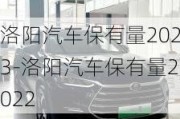 洛阳汽车保有量2023-洛阳汽车保有量2022